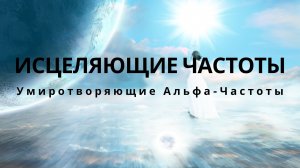 ИСЦЕЛЯЮЩИЕ ЧАСТОТЫ

Умиротворяющие Альфа-Частоты